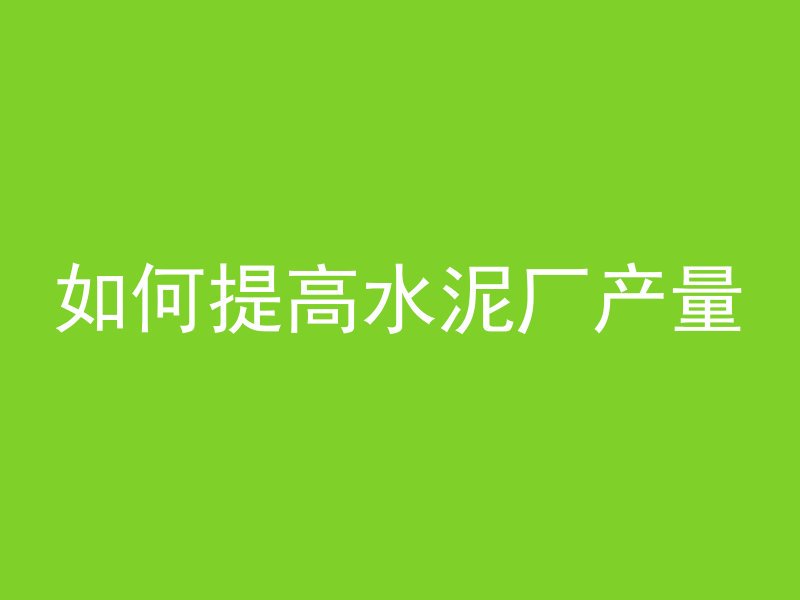 如何提高水泥厂产量